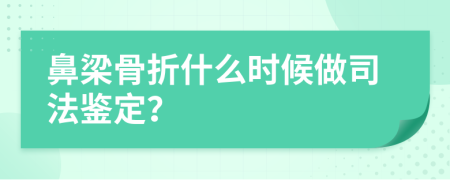 鼻梁骨折什么时候做司法鉴定?